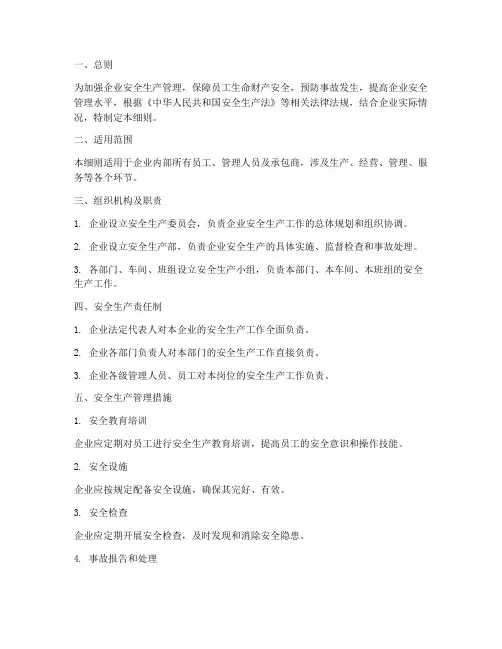 一、总则

为加强企业安全生产管理，保障员工生命财产安全，预防事故发生，提高企业安全管理水平，根据《中华人民共和国安全生产法》等相关法律法规，结合企业实际情况，特制定本细则。

二、适用范围

本细则适用于企业内部所有员工、管理人员及承包商，涉及生产、经营、管理、服务等各个环节。

三、组织机构及职责

1. 企业设立安全生产委员会，负责企业安全生产工作的总体规划和组织协调。

2. 企业设立安全生产部，负责企业安全生产的具体实施、监督检查和事故处理。

3. 各部门、车间、班组设立安全生产小组，负责本部门、本车间、本班组的安全生产工作。

四、安全生产责任制

1. 企业法定代表人对本企业的安全生产工作全面负责。

2. 企业各部门负责人对本部门的安全生产工作直接负责。

3. 企业各级管理人员、员工对本岗位的安全生产工作负责。

五、安全生产管理措施

1. 安全教育培训

企业应定期对员工进行安全生产教育培训，提高员工的安全意识和操作技能。

2. 安全设施

企业应按规定配备安全设施，确保其完好、有效。

3. 安全检查

企业应定期开展安全检查，及时发现和消除安全隐患。

4. 事故报告和处理